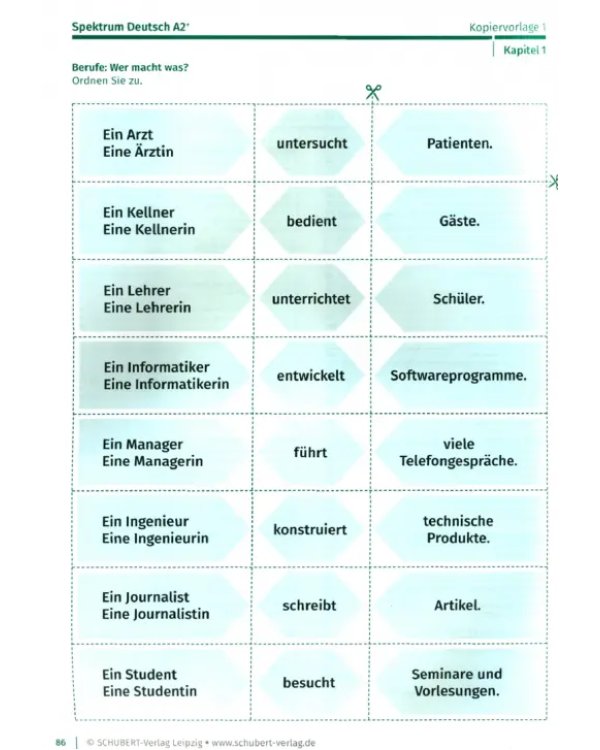 Spektrum Deutsch A2$^{+}$

Kopiervorlage 1

Kapitel 1

Berufe: Wer macht was?
Ordnen Sie zu.

| Ein Arzt Eine Ärztin | untersucht | Patienten. |
|---|---|---|
| Ein Kellner Eine Kellnerin | bedient | Gäste. |
| Ein Lehrer Eine Lehrerin | unterrichtet | Schüler. |
| Ein Informatiker Eine Informatikerin | entwickelt | Softwareprogramme. |
| Ein Manager Eine Managerin | führt | viele Telefongespräche. |
| Ein Ingenieur Eine Ingenieurin | konstruiert | technische Produkte. |
| Ein Journalist Eine Journalistin | schreibt | Artikel. |
| Ein Student Eine Studentin | besucht | Seminare und Vorlesungen. |

86 | © SCHUBERT-Verlag Leipzig • www.schubert-verlag.de